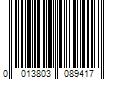 0 013803 089417